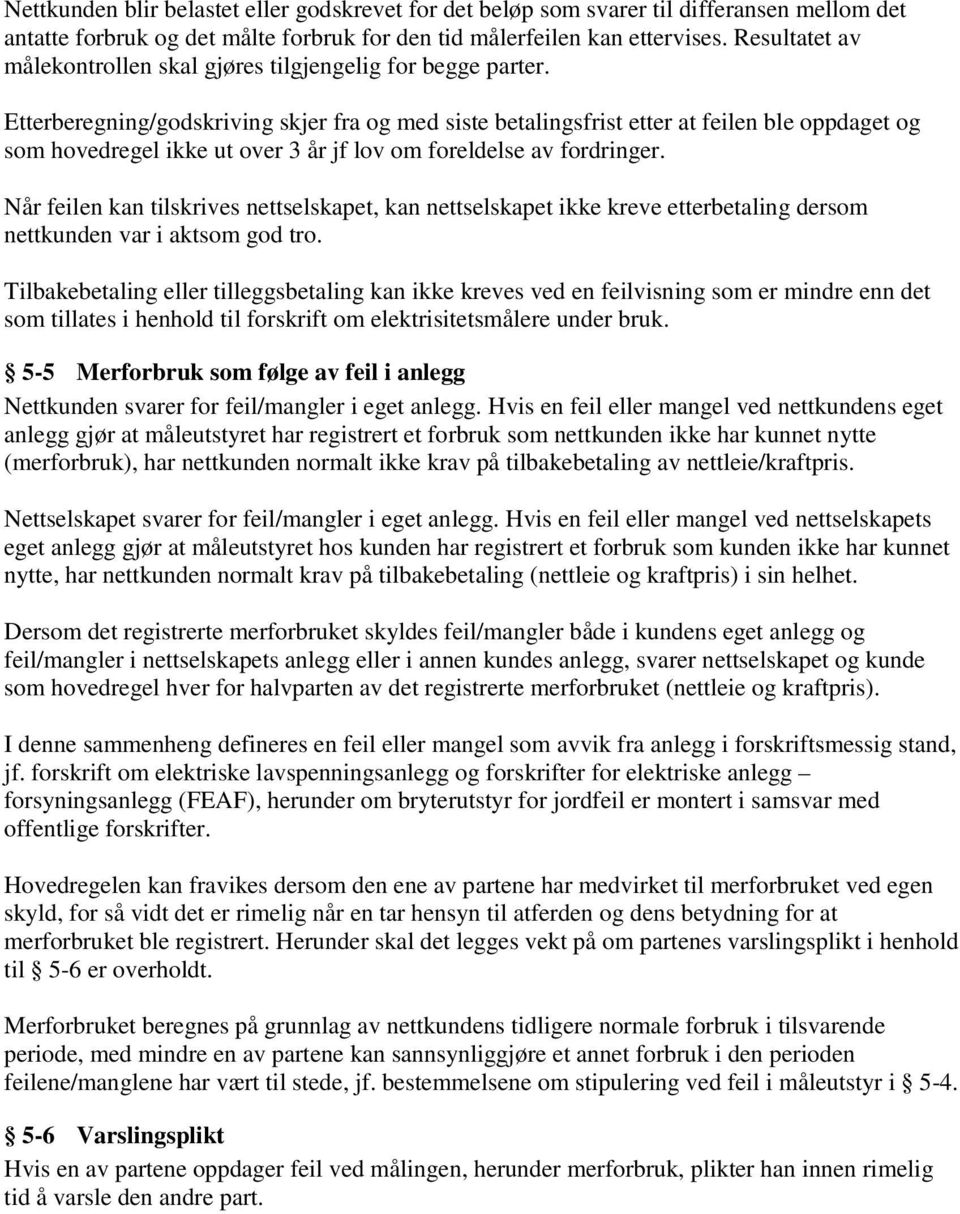 Nettkunden blir belastet eller godskrevet for det beløp som svarer til differansen mellom det antatte forbruk og det målte forbruk for den tid målerfeilen kan ettervises. Resultatet av målekontrollen skal gjøres tilgjengelig for begge parter.

Etterberegning/godskriving skjer fra og med siste betalingsfrist etter at feilen ble oppdaget og som hovedregel ikke ut over 3 år jf lov om foreldelse av fordringer.

Når feilen kan tilskrives nettselskapet, kan nettselskapet ikke kreve etterbetaling dersom nettkunden var i aktsom god tro.

Tilbakebetaling eller tilleggsbetaling kan ikke kreves ved en feilvisning som er mindre enn det som tillates i henhold til forskrift om elektrisitetsmålere under bruk.

§ 5-5 Merforbruk som følge av feil i anlegg

Nettkunden svarer for feil/mangler i eget anlegg. Hvis en feil eller mangel ved nettkundens eget anlegg gjør at måleutstyret har registrert et forbruk som nettkunden ikke har kunnet nytte (merforbruk), har nettkunden normalt ikke krav på tilbakebetaling av nettleie/kraftpris.

Nettselskapet svarer for feil/mangler i eget anlegg. Hvis en feil eller mangel ved nettselskapets eget anlegg gjør at måleutstyret hos kunden har registrert et forbruk som kunden ikke har kunnet nytte, har nettkunden normalt krav på tilbakebetaling (nettleie og kraftpris) i sin helhet.

Dersom det registrerte merforbruket skyldes feil/mangler både i kundens eget anlegg og feil/mangler i nettselskapets anlegg eller i annen kundes anlegg, svarer nettselskapet og kunde som hovedregel hver for halvparten av det registrerte merforbruket (nettleie og kraftpris).

I denne sammenheng defineres en feil eller mangel som avvik fra anlegg i forskriftsmessig stand, jf. forskrift om elektriske lavspenningsanlegg og forskrifter for elektriske anlegg – forsyningsanlegg (FEAF), herunder om bryterutstyr for jordfeil er montert i samsvar med offentlige forskrifter.

Hovedregelen kan fravikes dersom den ene av partene har medvirket til merforbruket ved egen skyld, for så vidt det er rimelig når en tar hensyn til atferden og dens betydning for at merforbruket ble registrert. Herunder skal det legges vekt på om partenes varslingsplikt i henhold til § 5-6 er overholdt.

Merforbruket beregnes på grunnlag av nettkundens tidligere normale forbruk i tilsvarende periode, med mindre en av partene kan sannsynliggjøre et annet forbruk i den perioden feilene/manglene har vært til stede, jf. bestemmelsene om stipulering ved feil i måleutstyr i § 5-4.

§ 5-6 Varslingsplikt

Hvis en av partene oppdager feil ved målingen, herunder merforbruk, plikter han innen rimelig tid å varsle den andre part.